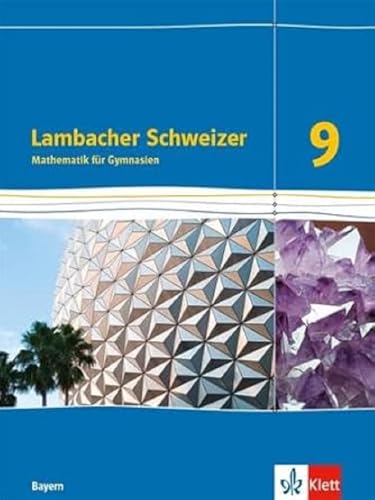 Lambacher Schweizer
Mathematik für Gymnasien

9

Bayern

Klett